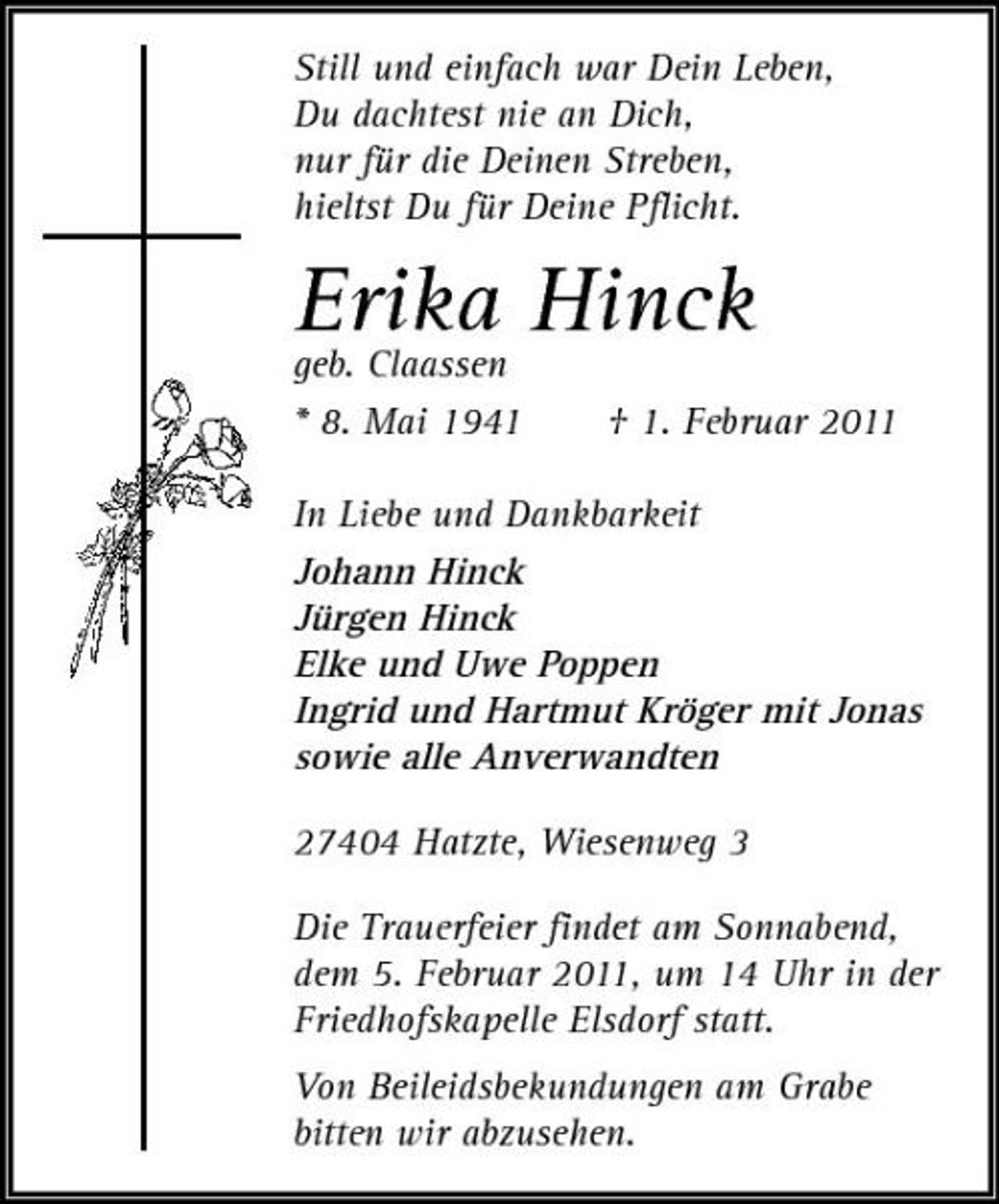 Still und einfach war Dein Leben,
Du dachtest nie an Dich,
nur für die Deinen Streben,
hieltst Du für Deine Pflicht.

Erika Hinck
geb. Claassen

* 8. Mai 1941 † 1. Februar 2011

In Liebe und Dankbarkeit

Johann Hinck
Jürgen Hinck
Elke und Uwe Poppen
Ingrid und Hartmut Kröger mit Jonas
sowie alle Anverwandten

27404 Hatzte, Wiesenweg 3

Die Trauerfeier findet am Sonnabend, dem 5. Februar 2011, um 14 Uhr in der Friedhofskapelle Elsdorf statt.

Von Beileidsbekundungen am Grabe bitten wir abzusehen.